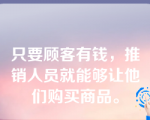 只要顾客有钱，推销人员就能够让他们购买商品。